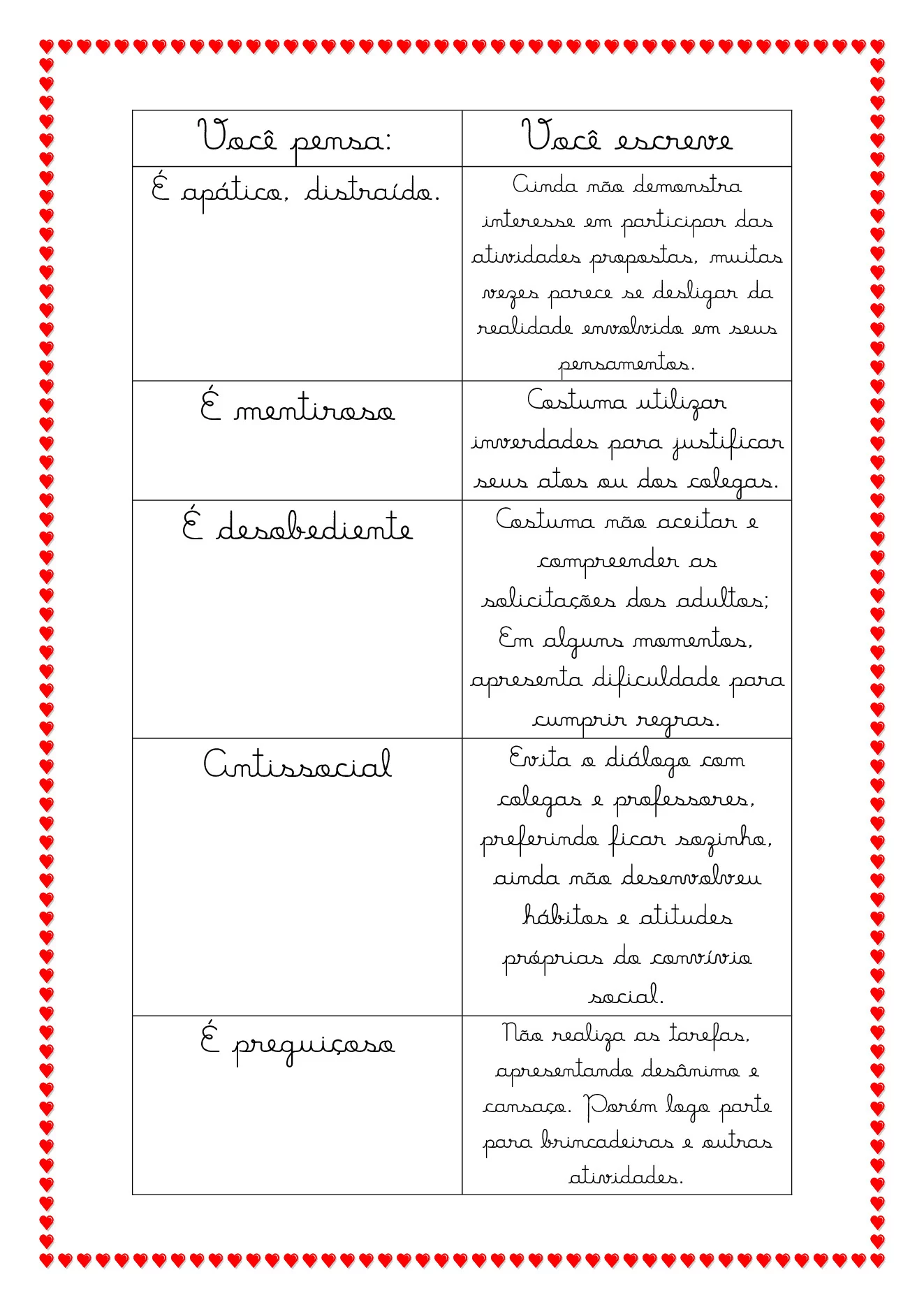 | Você pensa: | Você escreve |
|---|---|
| É apático, distraído. | Ainda não demonstra interesse em participar das atividades propostas, muitas vezes parece se desligar da realidade envolvido em seus pensamentos. |
| É mentiroso | Costuma utilizar inverdades para justificar seus atos ou dos colegas. |
| É desobediente | Costuma não aceitar e compreender as solicitações dos adultos; Em alguns momentos, apresenta dificuldade para cumprir regras. |
| Antissocial | Evita o diálogo com colegas e professores, preferindo ficar sozinho, ainda não desenvolveu hábitos e atitudes próprias do convívio social. |
| É preguiçoso | Não realiza as tarefas, apresentando desânimo e cansaço. Porém logo parte para brincadeiras e outras atividades. |